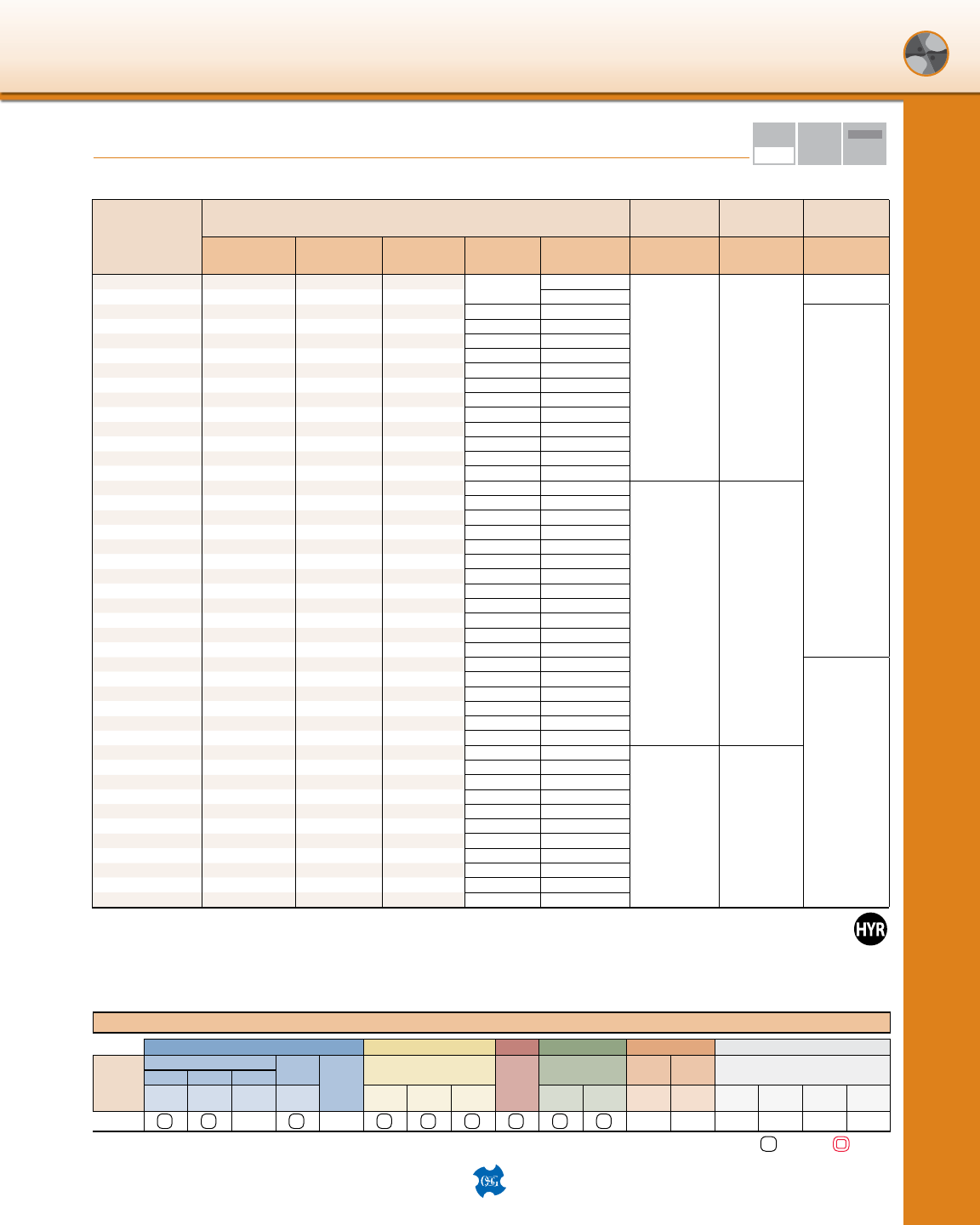 HYR